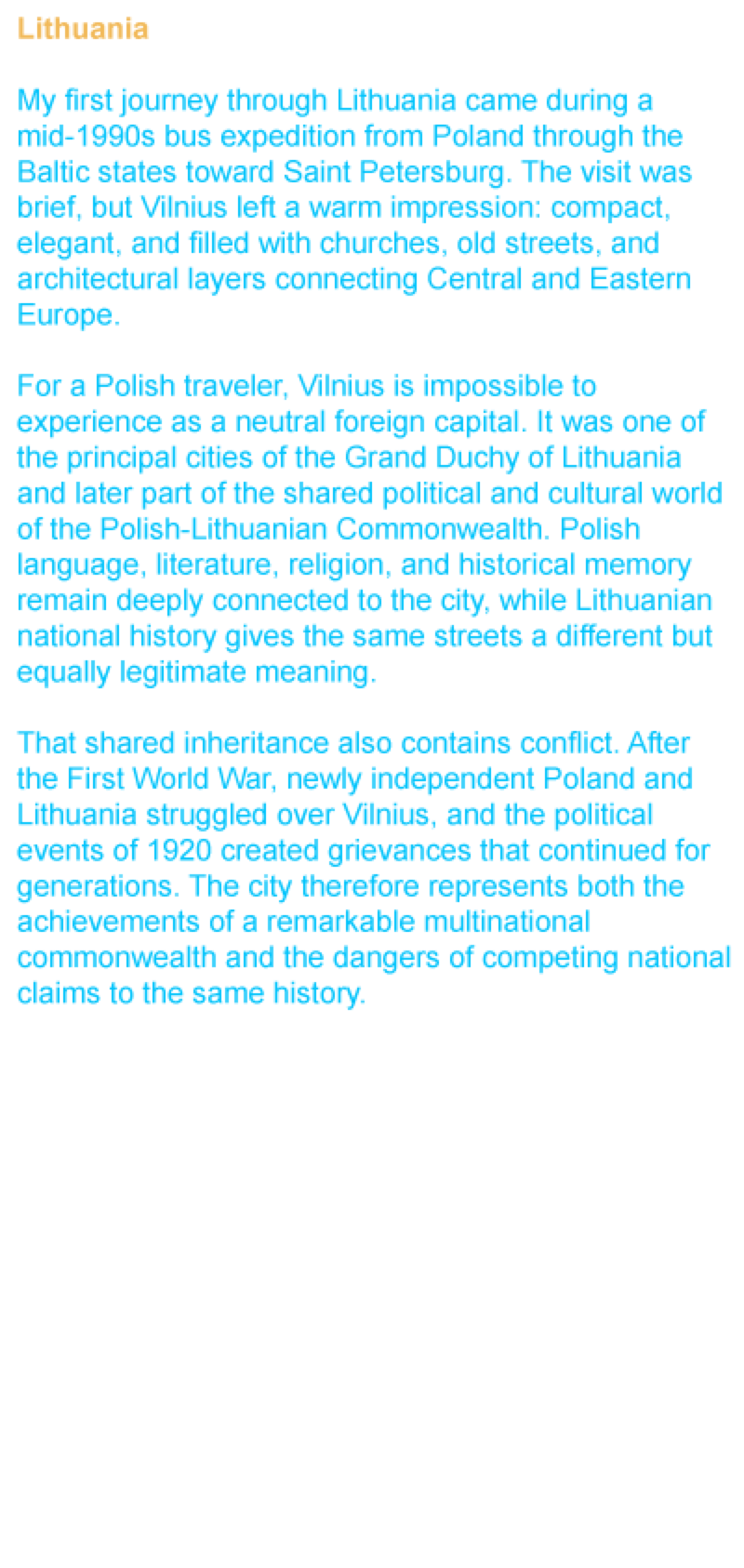 Lithuania

My first journey through Lithuania came during a mid-1990s bus expedition from Poland through the Baltic states toward Saint Petersburg. The visit was brief, but Vilnius left a warm impression: compact, elegant, and filled with churches, old streets, and architectural layers connecting Central and Eastern Europe.

For a Polish traveler, Vilnius is impossible to experience as a neutral foreign capital. It was one of the principal cities of the Grand Duchy of Lithuania and later part of the shared political and cultural world of the Polish-Lithuanian Commonwealth. Polish language, literature, religion, and historical memory remain deeply connected to the city, while Lithuanian national history gives the same streets a different but equally legitimate meaning.

That shared inheritance also contains conflict. After the First World War, newly independent Poland and Lithuania struggled over Vilnius, and the political events of 1920 created grievances that continued for generations. The city therefore represents both the achievements of a remarkable multinational commonwealth and the dangers of competing national claims to the same history.